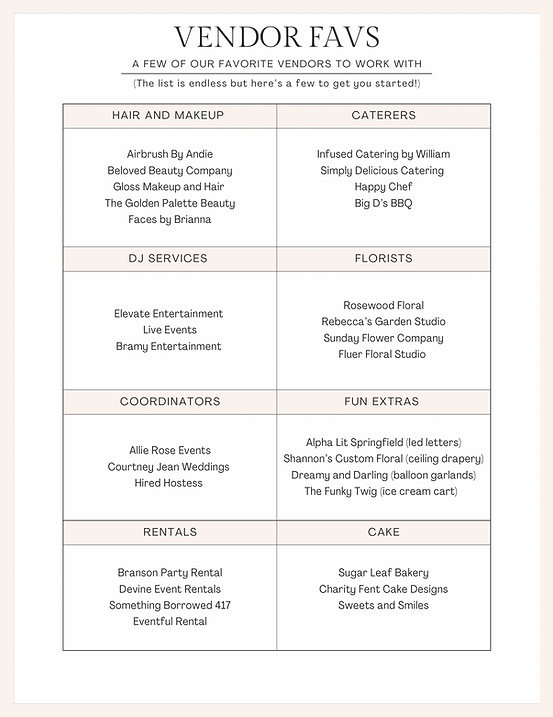 VENDOR FAVS

A FEW OF OUR FAVORITE VENDORS TO WORK WITH

(The list is endless but here's a few to get you started!)

| HAIR AND MAKEUP | CATERERS |
|---|---|
| Airbrush By Andie<br>Beloved Beauty Company<br>Gloss Makeup and Hair<br>The Golden Palette Beauty<br>Faces by Brianna | Infused Catering by William<br>Simply Delicious Catering<br>Happy Chef<br>Big D's BBQ |
| DJ SERVICES | FLORISTS |
| Elevate Entertainment<br>Live Events<br>Bramy Entertainment | Rosewood Floral<br>Rebecca's Garden Studio<br>Sunday Flower Company<br>Fluer Floral Studio |
| COORDINATORS | FUN EXTRAS |
| Allie Rose Events<br>Courtney Jean Weddings<br>Hired Hostess | Alpha Lit Springfield (led letters)<br>Shannon's Custom Floral (ceiling drapery)<br>Dreamy and Darling (balloon garlands)<br>The Funky Twig (ice cream cart) |
| RENTALS | CAKE |
| Branson Party Rental<br>Devine Event Rentals<br>Something Borrowed 417<br>Eventful Rental | Sugar Leaf Bakery<br>Charity Fent Cake Designs<br>Sweets and Smiles |